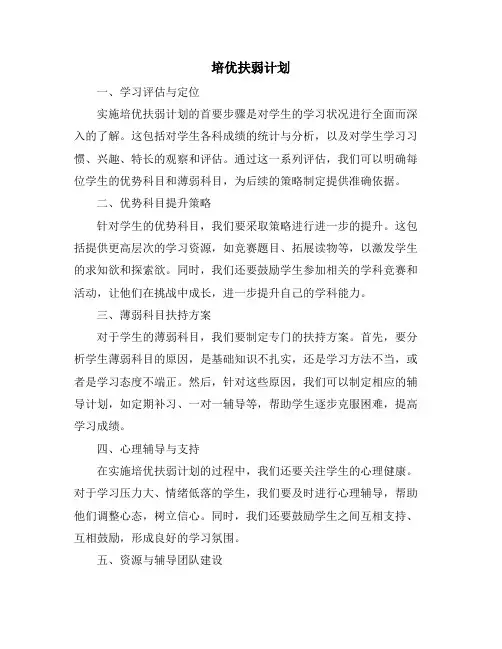 培优扶弱计划

一、学习评估与定位

实施培优扶弱计划的首要步骤是对学生的学习状况进行全面而深入的了解。这包括对学生各科成绩的统计与分析，以及对学生学习习惯、兴趣、特长的观察和评估。通过这一系列评估，我们可以明确每位学生的优势科目和薄弱科目，为后续的策略制定提供准确依据。

二、优势科目提升策略

针对学生的优势科目，我们要采取策略进行进一步的提升。这包括提供更高层次的学习资源，如竞赛题目、拓展读物等，以激发学生的求知欲和探索欲。同时，我们还要鼓励学生参加相关的学科竞赛和活动，让他们在挑战中成长，进一步提升自己的学科能力。

三、薄弱科目扶持方案

对于学生的薄弱科目，我们要制定专门的扶持方案。首先，要分析学生薄弱科目的原因，是基础知识不扎实，还是学习方法不当，或者是学习态度不端正。然后，针对这些原因，我们可以制定相应的辅导计划，如定期补习、一对一辅导等，帮助学生逐步克服困难，提高学习成绩。

四、心理辅导与支持

在实施培优扶弱计划的过程中，我们还要关注学生的心理健康。对于学习压力大、情绪低落的学生，我们要及时进行心理辅导，帮助他们调整心态，树立信心。同时，我们还要鼓励学生之间互相支持、互相鼓励，形成良好的学习氛围。

五、资源与辅导团队建设